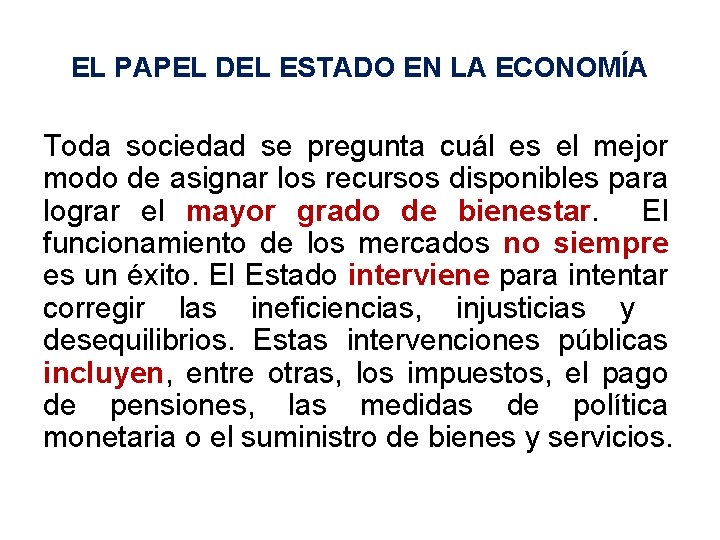 EL PAPEL DEL ESTADO EN LA ECONOMÍA

Toda sociedad se pregunta cuál es el mejor modo de asignar los recursos disponibles para lograr el mayor grado de bienestar. El funcionamiento de los mercados no siempre es un éxito. El Estado interviene para intentar corregir las ineficiencias, injusticias y desequilibrios. Estas intervenciones públicas incluyen, entre otras, los impuestos, el pago de pensiones, las medidas de política monetaria o el suministro de bienes y servicios.